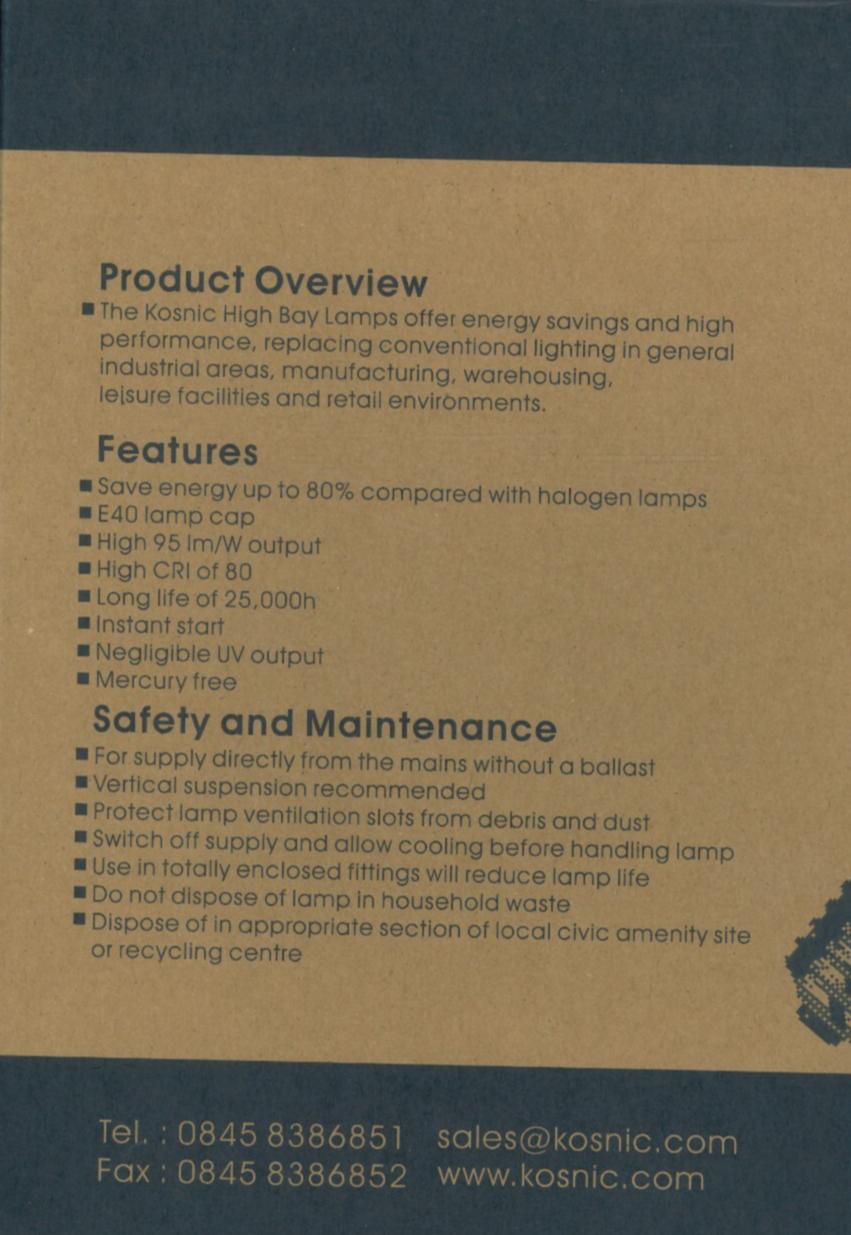 Product Overview

• The Kosnic High Bay Lamps offer energy savings and high performance, replacing conventional lighting in general industrial areas, manufacturing, warehousing, leisure facilities and retail environments.

Features

• Save energy up to 80% compared with halogen lamps
• E40 lamp cap
• High 95 lm/W output
• High CRI of 80
• Long life of 25,000h
• Instant start
• Negligible UV output
• Mercury free

Safety and Maintenance

• For supply directly from the mains without a ballast
• Vertical suspension recommended
• Protect lamp ventilation slots from debris and dust
• Switch off supply and allow cooling before handling lamp
• Use in totally enclosed fittings will reduce lamp life
• Do not dispose of lamp in household waste
• Dispose of in appropriate section of local civic amenity site or recycling centre

Tel. : 0845 8386851 sales@kosnic.com
Fax : 0845 8386852 www.kosnic.com